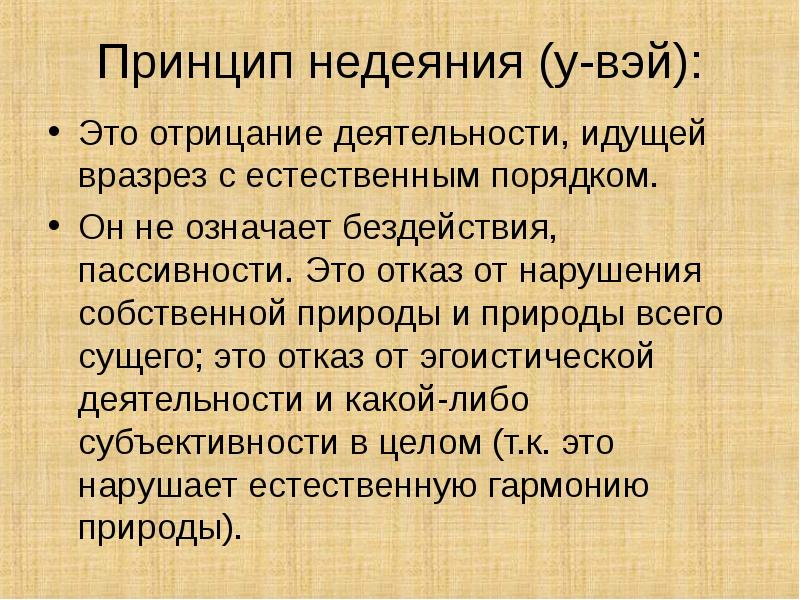 Принцип недеяния (у-вэй):

• Это отрицание деятельности, идущей вразрез с естественным порядком.

• Он не означает бездействия, пассивности. Это отказ от нарушения собственной природы и природы всего сущего; это отказ от эгоистической деятельности и какой-либо субъективности в целом (т.к. это нарушает естественную гармонию природы).